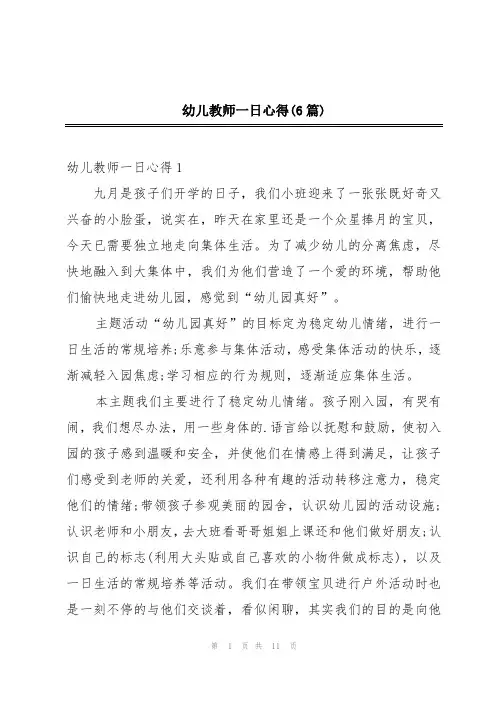 幼儿教师一日心得(6篇)

幼儿教师一日心得1

九月是孩子们开学的日子，我们小班迎来了一张张既好奇又兴奋的小脸蛋，说实在，昨天在家里还是一个众星捧月的宝贝，今天已需要独立地走向集体生活。为了减少幼儿的分离焦虑，尽快地融入到大集体中，我们为他们营造了一个爱的环境，帮助他们愉快地走进幼儿园，感觉到“幼儿园真好”。

主题活动“幼儿园真好”的目标定为稳定幼儿情绪，进行一日生活的常规培养;乐意参与集体活动，感受集体活动的快乐，逐渐减轻入园焦虑;学习相应的行为规则，逐渐适应集体生活。

本主题我们主要进行了稳定幼儿情绪。孩子刚入园，有哭有闹，我们想尽办法，用一些身体的.语言给以抚慰和鼓励，使初入园的孩子感到温暖和安全，并使他们在情感上得到满足，让孩子们感受到老师的关爱，还利用各种有趣的活动转移注意力，稳定他们的情绪;带领孩子参观美丽的园舍，认识幼儿园的活动设施;认识老师和小朋友，去大班看哥哥姐姐上课还和他们做好朋友;认识自己的标志(利用大头贴或自己喜欢的小物件做成标志)，以及一日生活的常规培养等活动。我们在带领宝贝进行户外活动时也是一刻不停的与他们交谈着，看似闲聊，其实我们的目的是向他

第 1 页 共 11 页